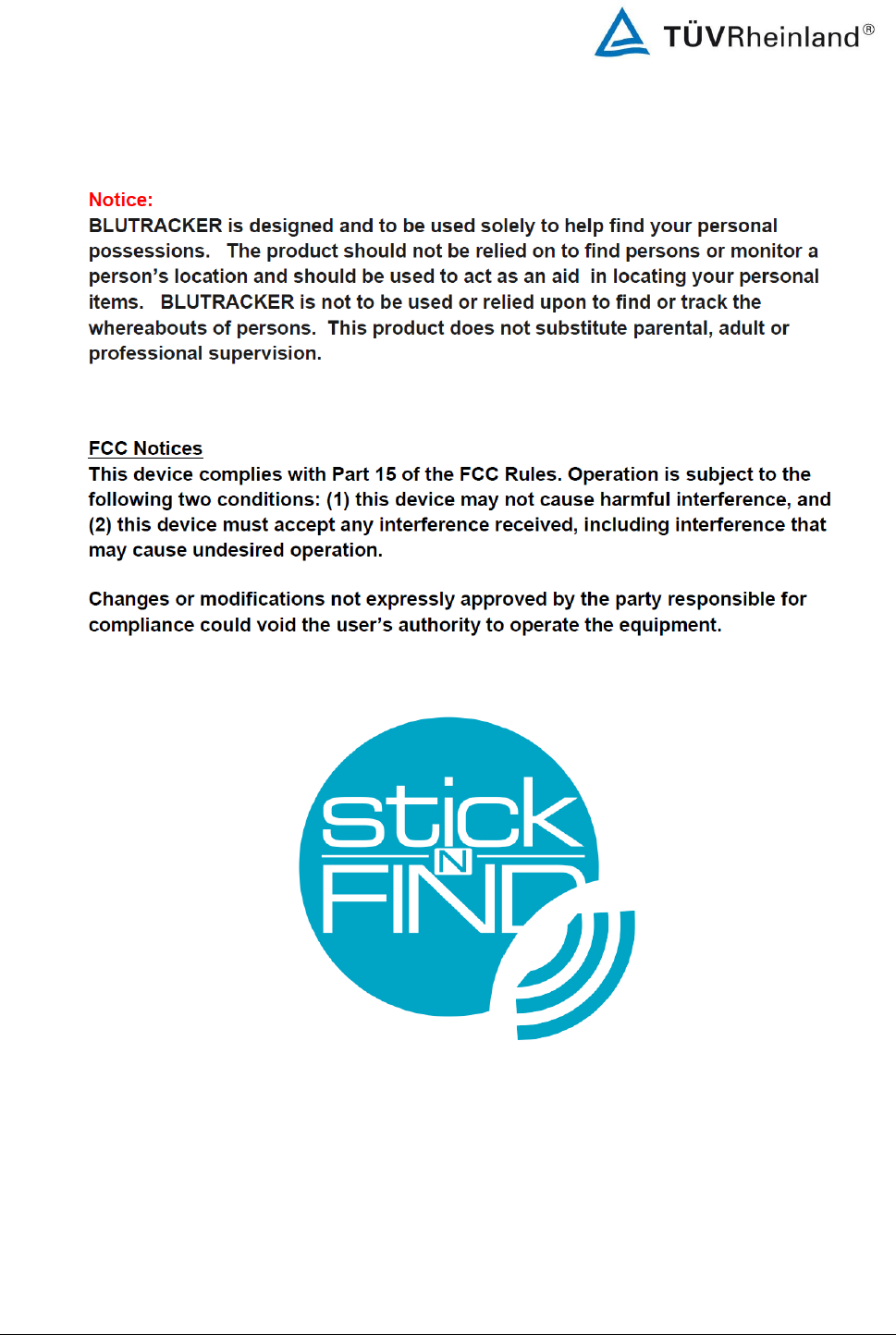 TÜVRheinland®

Notice:
BLUTRACKER is designed and to be used solely to help find your personal possessions. The product should not be relied on to find persons or monitor a person's location and should be used to act as an aid in locating your personal items. BLUTRACKER is not to be used or relied upon to find or track the whereabouts of persons. This product does not substitute parental, adult or professional supervision.

FCC Notices
This device complies with Part 15 of the FCC Rules. Operation is subject to the following two conditions: (1) this device may not cause harmful interference, and (2) this device must accept any interference received, including interference that may cause undesired operation.

Changes or modifications not expressly approved by the party responsible for compliance could void the user's authority to operate the equipment.

stick N FIND